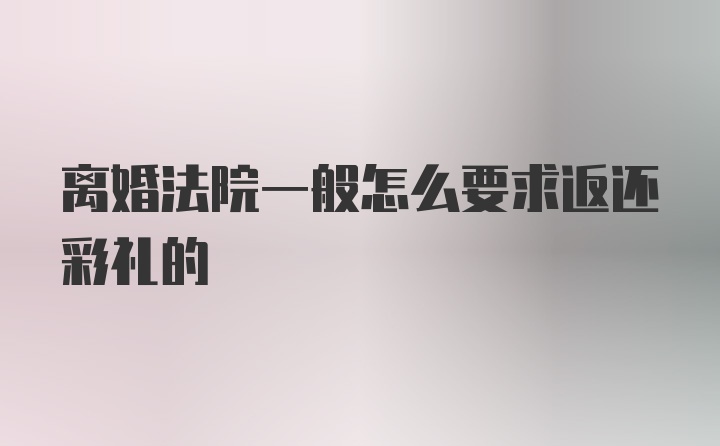 离婚法院一般怎么要求返还彩礼的